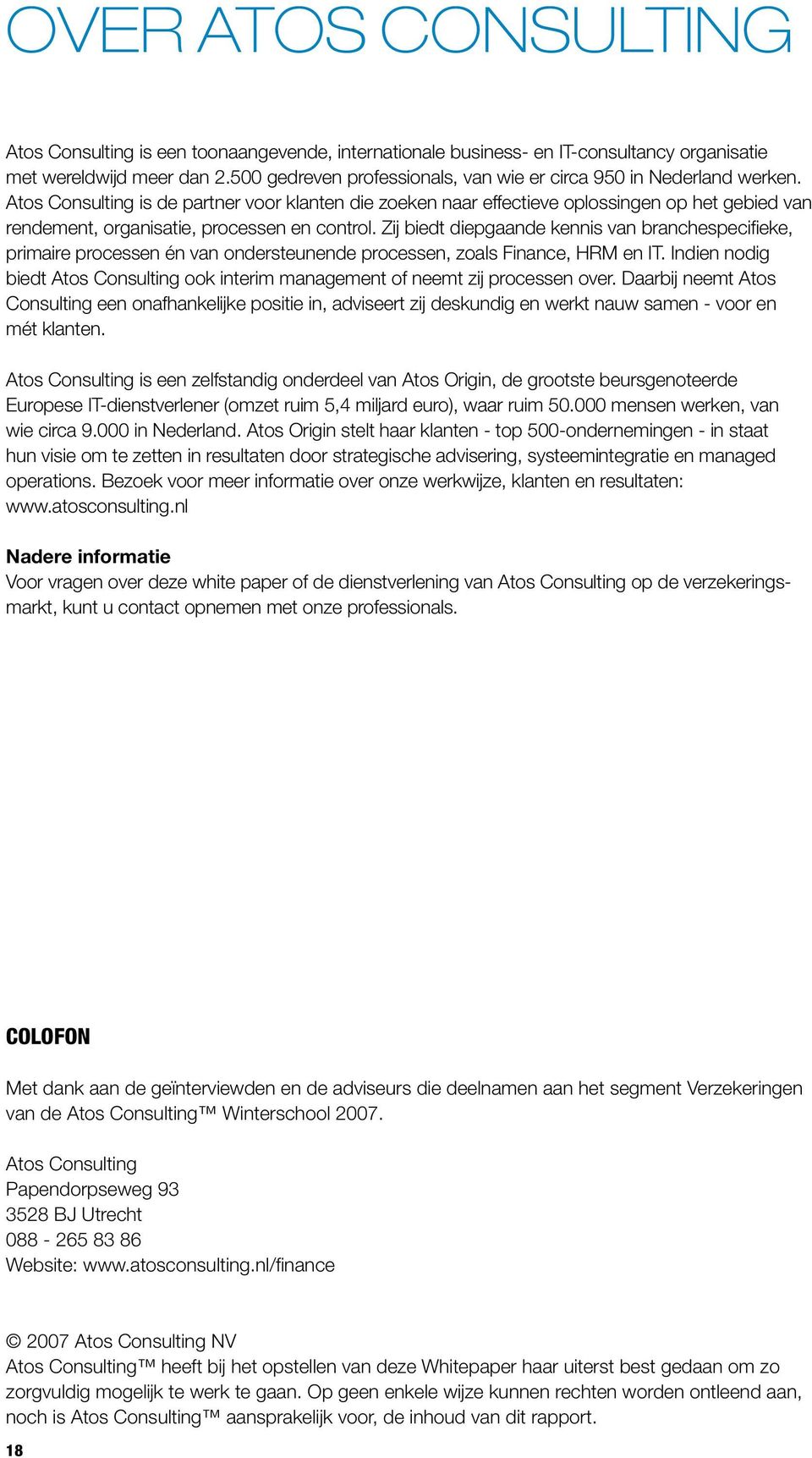 OVER ATOS CONSULTING

Atos Consulting is een toonaangevende, internationale business- en IT-consultancy organisatie met wereldwijd meer dan 2.500 gedreven professionals, van wie er circa 950 in Nederland werken. Atos Consulting is de partner voor klanten die zoeken naar effectieve oplossingen op het gebied van rendement, organisatie, processen en control. Zij biedt diepgaande kennis van branchespecifieke, primaire processen én van ondersteunende processen, zoals Finance, HRM en IT. Indien nodig biedt Atos Consulting ook interim management of neemt zij processen over. Daarbij neemt Atos Consulting een onafhankelijke positie in, adviseert zij deskundig en werkt nauw samen - voor en mét klanten.

Atos Consulting is een zelfstandig onderdeel van Atos Origin, de grootste beursgenoteerde Europese IT-dienstverlener (omzet ruim 5,4 miljard euro), waar ruim 50.000 mensen werken, van wie circa 9.000 in Nederland. Atos Origin stelt haar klanten - top 500-ondernemingen - in staat hun visie om te zetten in resultaten door strategische advisering, systeemintegratie en managed operations. Bezoek voor meer informatie over onze werkwijze, klanten en resultaten: www.atosconsulting.nl

Nadere informatie
Voor vragen over deze white paper of de dienstverlening van Atos Consulting op de verzekeringsmarkt, kunt u contact opnemen met onze professionals.

COLOFON

Met dank aan de geïnterviewden en de adviseurs die deelnamen aan het segment Verzekeringen van de Atos Consulting™ Winterschool 2007.

Atos Consulting
Papendorpseweg 93
3528 BJ Utrecht
088 - 265 83 86
Website: www.atosconsulting.nl/finance

© 2007 Atos Consulting NV
Atos Consulting™ heeft bij het opstellen van deze Whitepaper haar uiterst best gedaan om zo zorgvuldig mogelijk te werk te gaan. Op geen enkele wijze kunnen rechten worden ontleend aan, noch is Atos Consulting™ aansprakelijk voor, de inhoud van dit rapport.

18